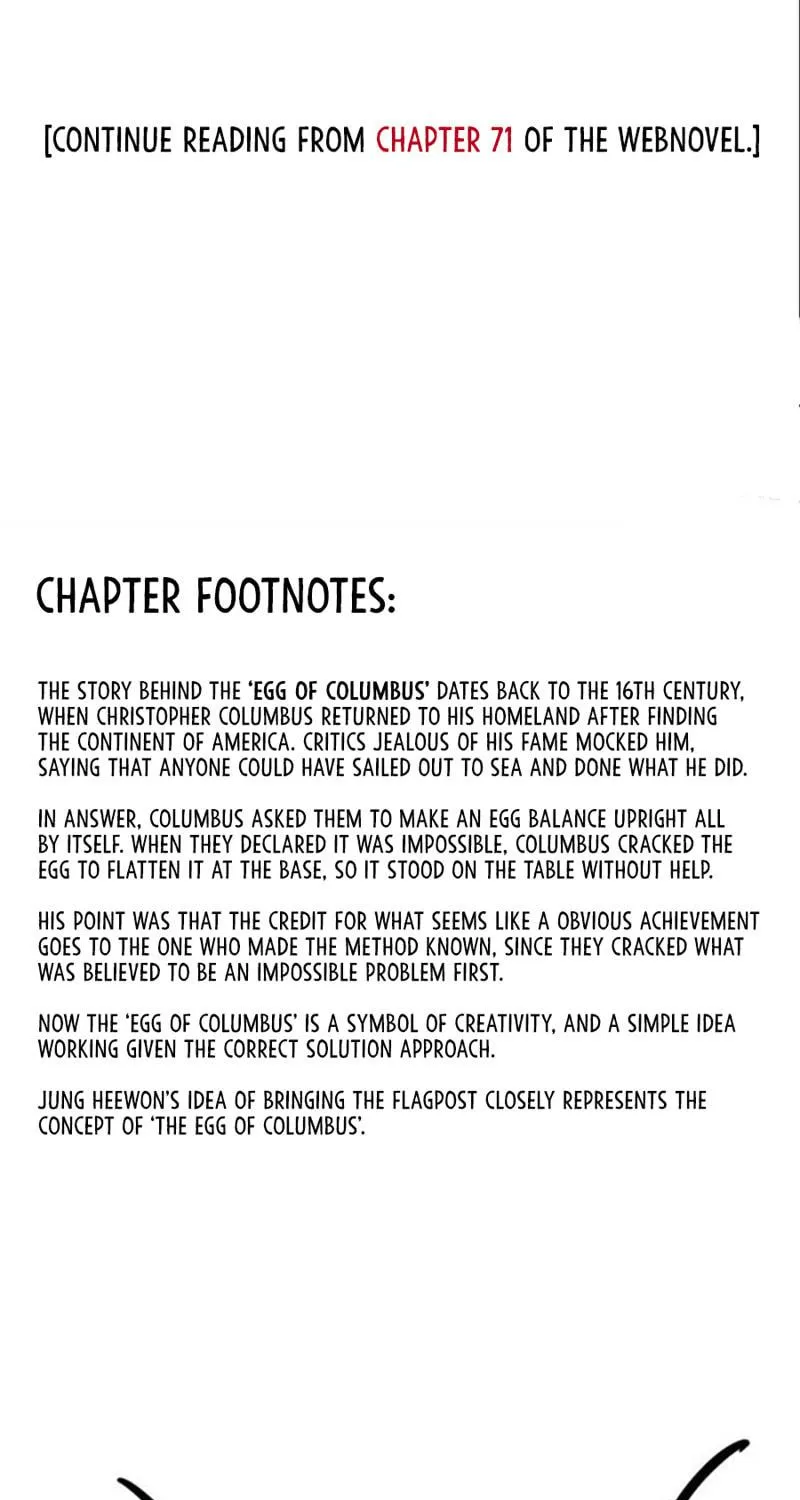 [CONTINUE READING FROM CHAPTER 71 OF THE WEBNOVEL.]

CHAPTER FOOTNOTES:

THE STORY BEHIND THE 'EGG OF COLUMBUS' DATES BACK TO THE 16TH CENTURY, WHEN CHRISTOPHER COLUMBUS RETURNED TO HIS HOMELAND AFTER FINDING THE CONTINENT OF AMERICA. CRITICS JEALOUS OF HIS FAME MOCKED HIM, SAYING THAT ANYONE COULD HAVE SAILED OUT TO SEA AND DONE WHAT HE DID.

IN ANSWER, COLUMBUS ASKED THEM TO MAKE AN EGG BALANCE UPRIGHT ALL BY ITSELF. WHEN THEY DECLARED IT WAS IMPOSSIBLE, COLUMBUS CRACKED THE EGG TO FLATTEN IT AT THE BASE, SO IT STOOD ON THE TABLE WITHOUT HELP.

HIS POINT WAS THAT THE CREDIT FOR WHAT SEEMS LIKE A OBVIOUS ACHIEVEMENT GOES TO THE ONE WHO MADE THE METHOD KNOWN, SINCE THEY CRACKED WHAT WAS BELIEVED TO BE AN IMPOSSIBLE PROBLEM FIRST.

NOW THE 'EGG OF COLUMBUS' IS A SYMBOL OF CREATIVITY, AND A SIMPLE IDEA WORKING GIVEN THE CORRECT SOLUTION APPROACH.

JUNG HEEWON'S IDEA OF BRINGING THE FLAGPOST CLOSELY REPRESENTS THE CONCEPT OF 'THE EGG OF COLUMBUS'.